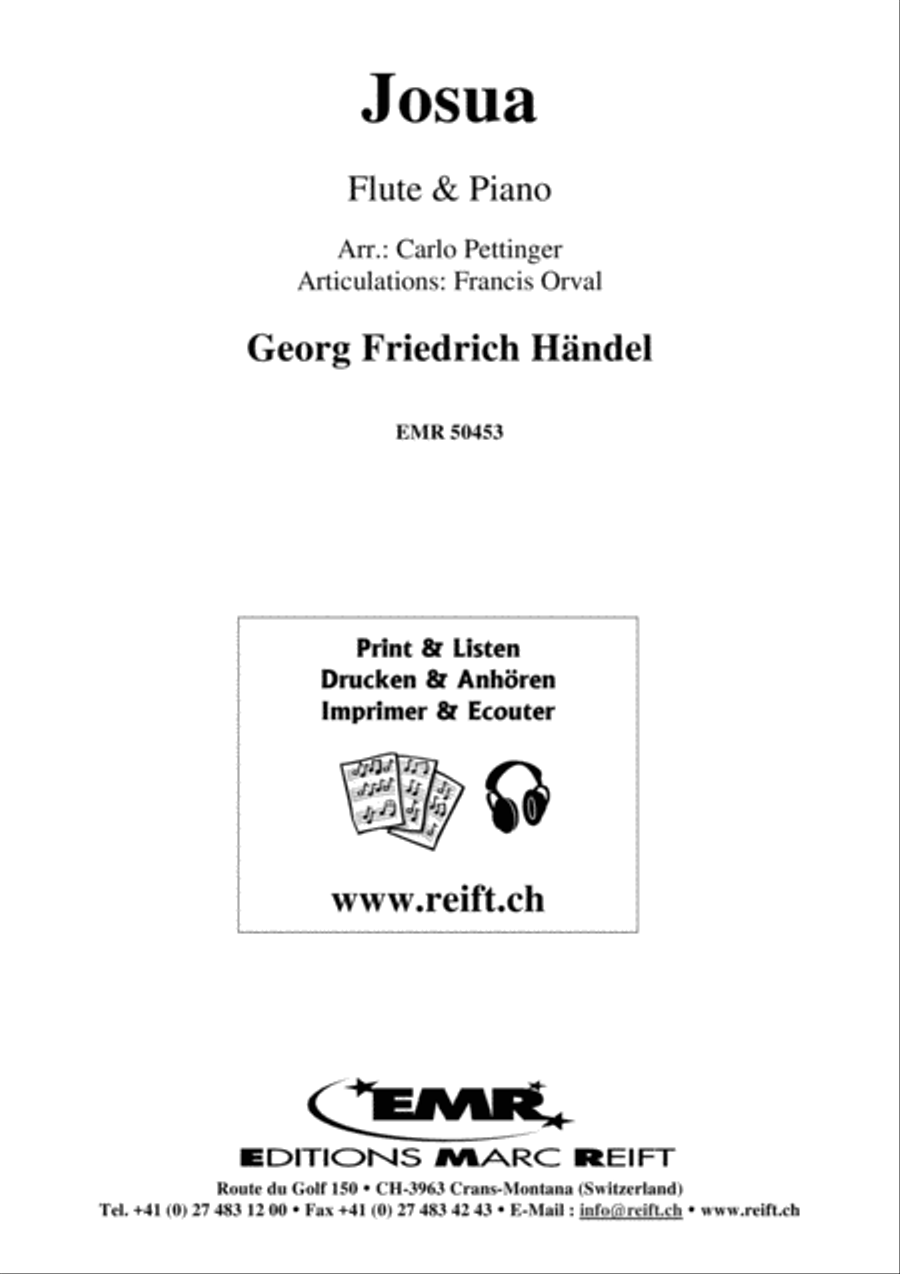 Josua

Flute & Piano

Arr.: Carlo Pettinger
Articulations: Francis Orval

Georg Friedrich Händel

EMR 50453

Print & Listen
Drucken & Anhören
Imprimer & Ecouter

www.reift.ch

EMR

EDITIONS MARC REIFT

Route du Golf 150 • CH-3963 Crans-Montana (Switzerland)
Tel. +41 (0) 27 483 12 00 • Fax +41 (0) 27 483 42 43 • E-Mail : info@reift.ch • www.reift.ch